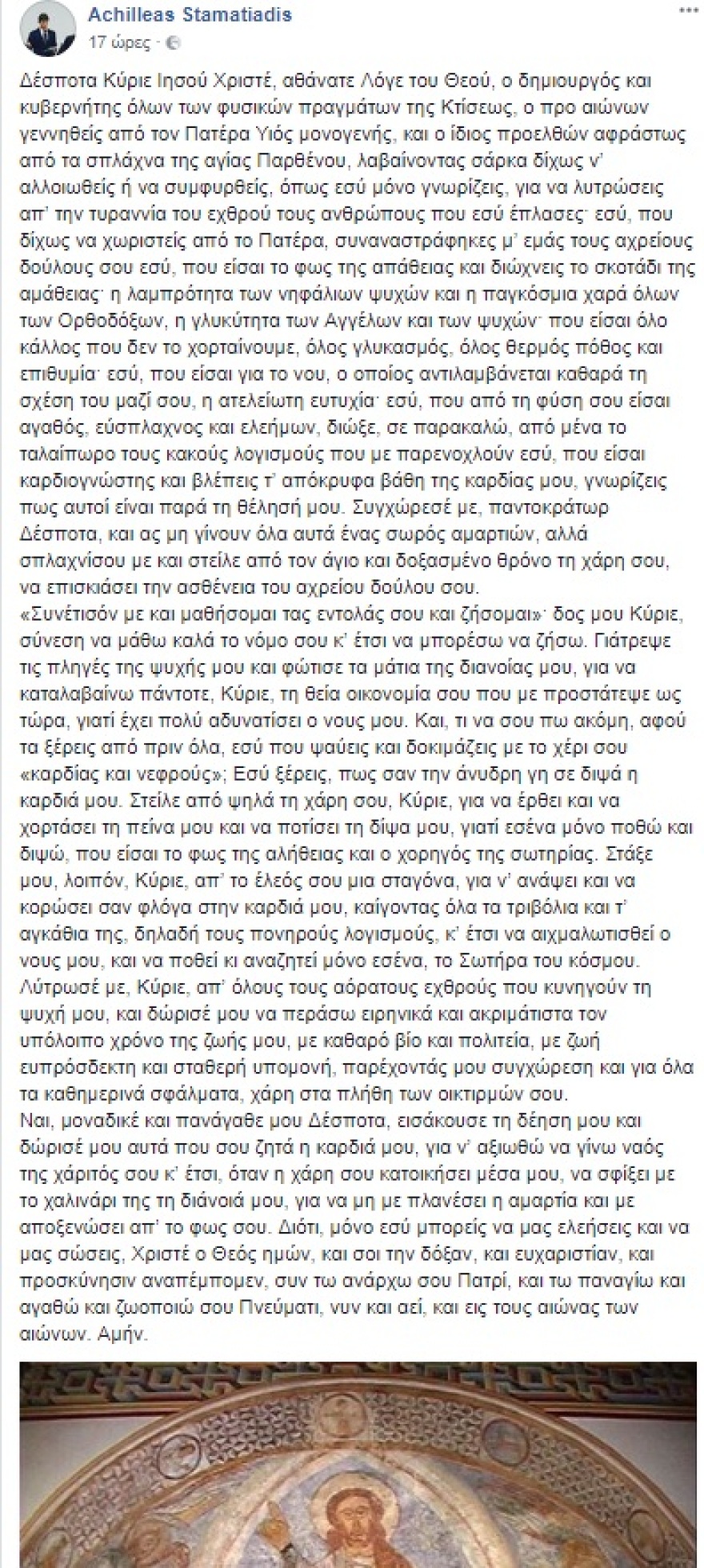 Achilleas Stamatiadis
17 ώρες ·

Δέσποτα Κύριε Ιησού Χριστέ, αθάνατε Λόγε του Θεού, ο δημιουργός και κυβερνήτης όλων των φυσικών πραγμάτων της Κτίσεως, ο προ αιώνων γεννηθείς από τον Πατέρα Υιός μονογενής, και ο ίδιος προελθών αφράστως από τα σπλάχνα της αγίας Παρθένου, λαβαίνοντας σάρκα δίχως ν' αλλοιωθείς ή να συμφυρθείς, όπως εσύ μόνο γνωρίζεις, για να λυτρώσεις απ' την τυραννία του εχθρού τους ανθρώπους που εσύ έπλασες· εσύ, που δίχως να χωριστείς από το Πατέρα, συναναστράφηκες μ' εμάς τους αχρείους δούλους σου εσύ, που είσαι το φως της απάθειας και διώχνεις το σκοτάδι της αμάθειας· η λαμπρότητα των νηφάλιων ψυχών και η παγκόσμια χαρά όλων των Ορθοδόξων, η γλυκύτητα των Αγγέλων και των ψυχών· που είσαι όλο κάλλος που δεν το χορταίνουμε, όλος γλυκασμός, όλος θερμός πόθος και επιθυμία· εσύ, που είσαι για το νου, ο οποίος αντιλαμβάνεται καθαρά τη σχέση του μαζί σου, η ατελείωτη ευτυχία· εσύ, που από τη φύση σου είσαι αγαθός, εύσπλαχνος και ελεήμων, διώξε, σε παρακαλώ, από μένα το ταλαίπωρο τους κακούς λογισμούς που με παρενοχλούν εσύ, που είσαι καρδιογνώστης και βλέπεις τ' απόκρυφα βάθη της καρδίας μου, γνωρίζεις πως αυτοί είναι παρά τη θέλησή μου. Συγχώρεσέ με, παντοκράτωρ Δέσποτα, και ας μη γίνουν όλα αυτά ένας σωρός αμαρτιών, αλλά σπλαχνίσου με και στείλε από τον άγιο και δοξασμένο θρόνο τη χάρη σου, να επισκιάσει την ασθένεια του αχρείου δούλου σου.
«Συνέτισόν με και μαθήσομαι τας εντολάς σου και ζήσομαι»· δος μου Κύριε, σύνεση να μάθω καλά το νόμο σου κ' έτσι να μπορέσω να ζήσω. Γιάτρεψε τις πληγές της ψυχής μου και φώτισε τα μάτια της διανοίας μου, για να καταλαβαίνω πάντοτε, Κύριε, τη θεία οικονομία σου που με προστάτεψε ως τώρα, γιατί έχει πολύ αδυνατίσει ο νους μου. Και, τι να σου πω ακόμη, αφού τα ξέρεις από πριν όλα, εσύ που ψαύεις και δοκιμάζεις με το χέρι σου «καρδίας και νεφρούς»; Εσύ ξέρεις, πως σαν την άνυδρη γη σε διψά η καρδιά μου. Στείλε από ψηλά τη χάρη σου, Κύριε, για να έρθει και να χορτάσει τη πείνα μου και να ποτίσει τη δίψα μου, γιατί εσένα μόνο ποθώ και διψώ, που είσαι το φως της αλήθειας και ο χορηγός της σωτηρίας. Στάξε μου, λοιπόν, Κύριε, απ' το έλεός σου μια σταγόνα, για ν' ανάψει και να κορώσει σαν φλόγα στην καρδιά μου, καίγοντας όλα τα τριβόλια και τ' αγκάθια της, δηλαδή τους πονηρούς λογισμούς, κ' έτσι να αιχμαλωτισθεί ο νους μου, και να ποθεί κι αναζητεί μόνο εσένα, το Σωτήρα του κόσμου. Λύτρωσέ με, Κύριε, απ' όλους τους αόρατους εχθρούς που κυνηγούν τη ψυχή μου, και δώρισέ μου να περάσω ειρηνικά και ακριμάτιστα τον υπόλοιπο χρόνο της ζωής μου, με καθαρό βίο και πολιτεία, με ζωή ευπρόσδεκτη και σταθερή υπομονή, παρέχοντάς μου συγχώρεση και για όλα τα καθημερινά σφάλματα, χάρη στα πλήθη των οικτιρμών σου.
Ναι, μοναδικέ και πανάγαθε μου Δέσποτα, εισάκουσε τη δέηση μου και δώρισέ μου αυτά που σου ζητά η καρδιά μου, για ν' αξιωθώ να γίνω ναός της χάριτός σου κ' έτσι, όταν η χάρη σου κατοικήσει μέσα μου, να σφίξει με το χαλινάρι της τη διάνοιά μου, για να μη με πλανέσει η αμαρτία και με αποξενώσει απ' το φως σου. Διότι, μόνο εσύ μπορείς να μας ελεήσεις και να μας σώσεις, Χριστέ ο Θεός ημών, και σοι την δόξαν, και ευχαριστίαν, και προσκύνησιν αναπέμπομεν, συν τω ανάρχω σου Πατρί, και τω παναγίω και αγαθώ και ζωοποιώ σου Πνεύματι, νυν και αεί, και εις τους αιώνας των αιώνων. Αμήν.